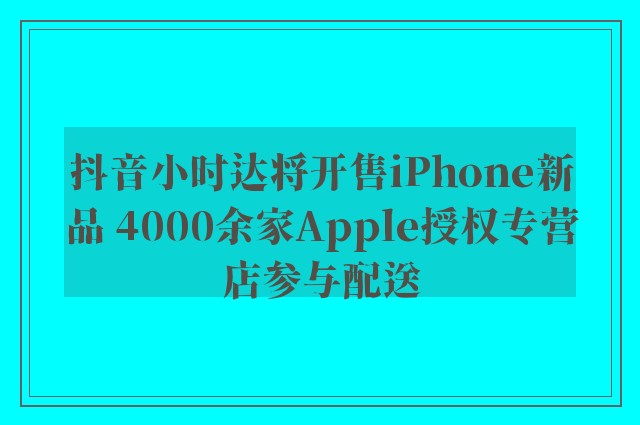 抖音小时达将开售iPhone新品 4000余家Apple授权专营店参与配送